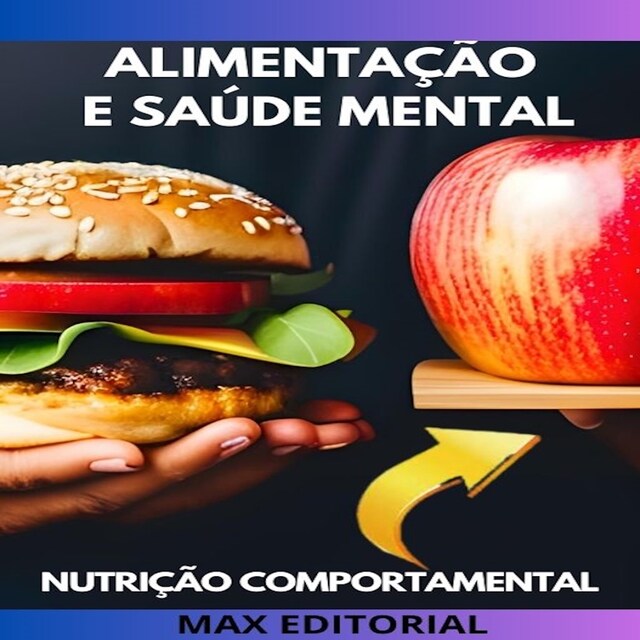 ALIMENTAÇÃO E SAÚDE MENTAL

NUTRIÇÃO COMPORTAMENTAL

MAX EDITORIAL